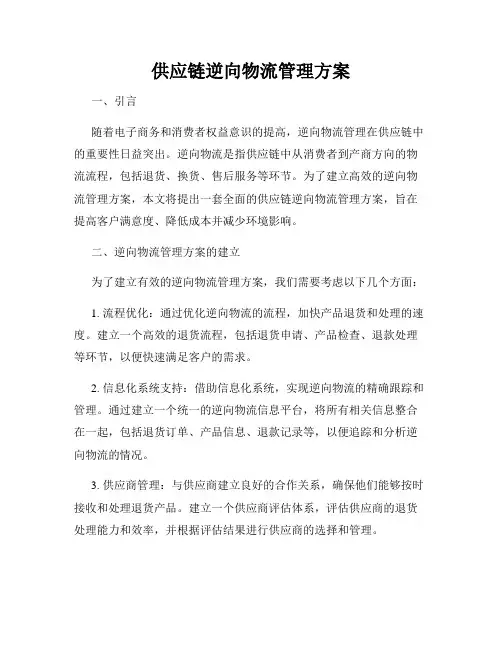 供应链逆向物流管理方案

一、引言

随着电子商务和消费者权益意识的提高，逆向物流管理在供应链中的重要性日益突出。逆向物流是指供应链中从消费者到产商方向的物流流程，包括退货、换货、售后服务等环节。为了建立高效的逆向物流管理方案，本文将提出一套全面的供应链逆向物流管理方案，旨在提高客户满意度、降低成本并减少环境影响。

二、逆向物流管理方案的建立

为了建立有效的逆向物流管理方案，我们需要考虑以下几个方面：

1. 流程优化：通过优化逆向物流的流程，加快产品退货和处理的速度。建立一个高效的退货流程，包括退货申请、产品检查、退款处理等环节，以便快速满足客户的需求。

2. 信息化系统支持：借助信息化系统，实现逆向物流的精确跟踪和管理。通过建立一个统一的逆向物流信息平台，将所有相关信息整合在一起，包括退货订单、产品信息、退款记录等，以便追踪和分析逆向物流的情况。

3. 供应商管理：与供应商建立良好的合作关系，确保他们能够按时接收和处理退货产品。建立一个供应商评估体系，评估供应商的退货处理能力和效率，并根据评估结果进行供应商的选择和管理。